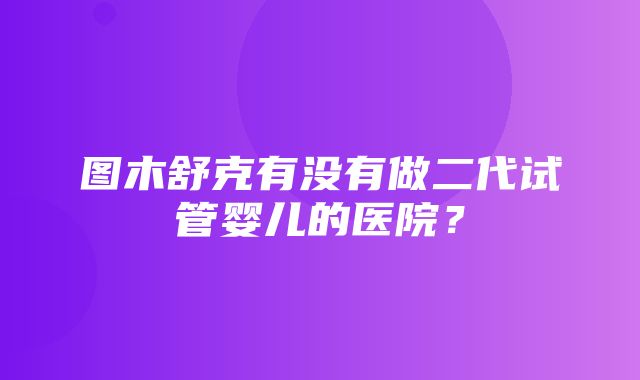 图木舒克有没有做二代试管婴儿的医院？